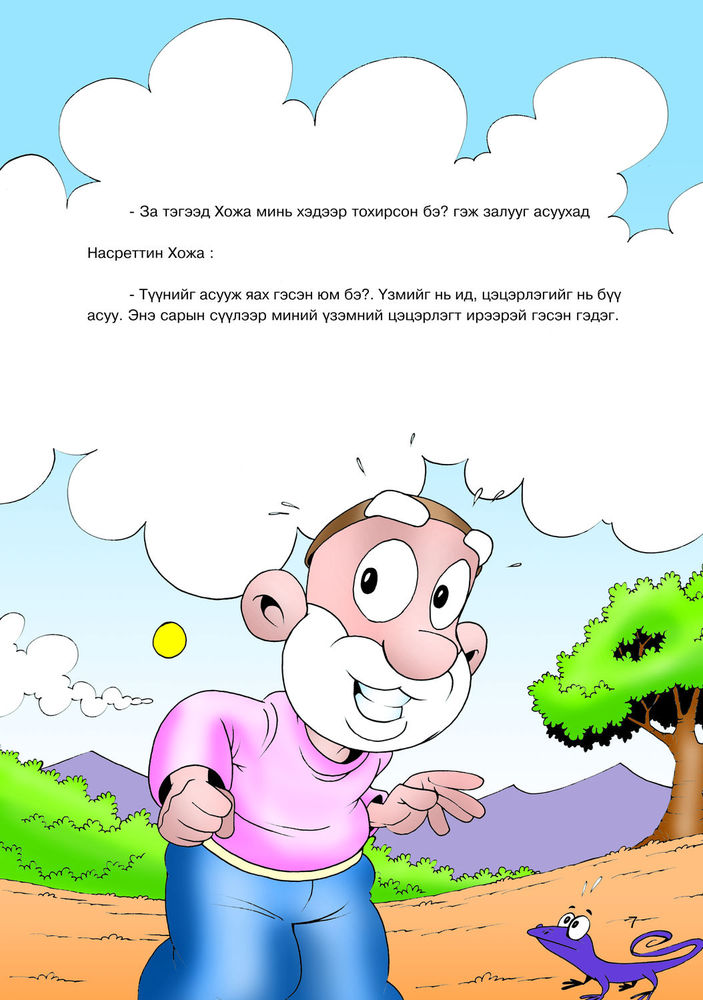 - За тэгээд Хожа минь хэдээр тохирсон бэ? гэж залууг асуухад

Насреттин Хожа :

- Түүнийг асууж яах гэсэн юм бэ?. Үзмийг нь ид, цэцэрлэгийг нь бүү асуу. Энэ сарын сүүлээр миний үзэмний цэцэрлэгт ирээрэй гэсэн гэдэг.